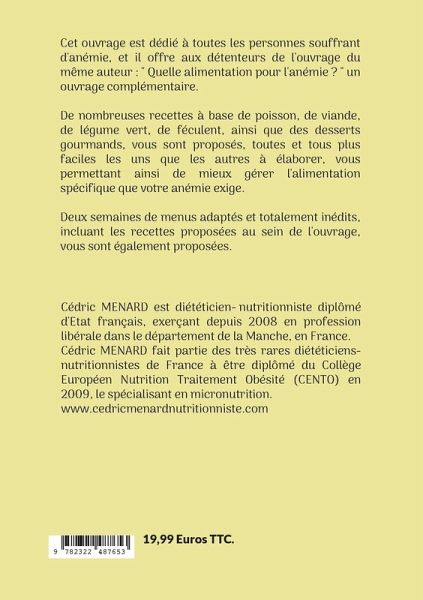 Cet ouvrage est dédié à toutes les personnes souffrant d'anémie, et il offre aux détenteurs de l'ouvrage du même auteur : " Quelle alimentation pour l'anémie ? " un ouvrage complémentaire.

De nombreuses recettes à base de poisson, de viande, de légume vert, de féculent, ainsi que des desserts gourmands, vous sont proposés, toutes et tous plus faciles les uns que les autres à élaborer, vous permettant ainsi de mieux gérer l'alimentation spécifique que votre anémie exige.

Deux semaines de menus adaptés et totalement inédits, incluant les recettes proposées au sein de l'ouvrage, vous sont également proposées.

Cédric MENARD est diététicien- nutritionniste diplômé d'Etat français, exerçant depuis 2008 en profession libérale dans le département de la Manche, en France. Cédric MENARD fait partie des très rares diététiciens-nutritionnistes de France à être diplômé du Collège Européen Nutrition Traitement Obésité (CENTO) en 2009, le spécialisant en micronutrition. www.cedricmenardnutritionniste.com

9 782322 487653

19,99 Euros TTC.